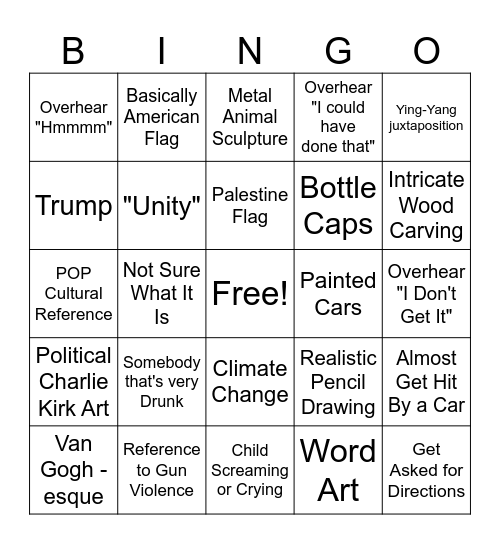 | B | I | N | G | O |
|---|---|---|---|---|
| Overhear "Hmmmm" | Basically American Flag | Metal Animal Sculpture | Overhear "I could have done that" | Ying-Yang juxtaposition |
| Trump | "Unity" | Palestine Flag | Bottle Caps | Intricate Wood Carving |
| POP Cultural Reference | Not Sure What It Is | Free! | Painted Cars | Overhear "I Don't Get It" |
| Political Charlie Kirk Art | Somebody that's very Drunk | Climate Change | Realistic Pencil Drawing | Almost Get Hit By a Car |
| Van Gogh - esque | Reference to Gun Violence | Child Screaming or Crying | Word Art | Get Asked for Directions |